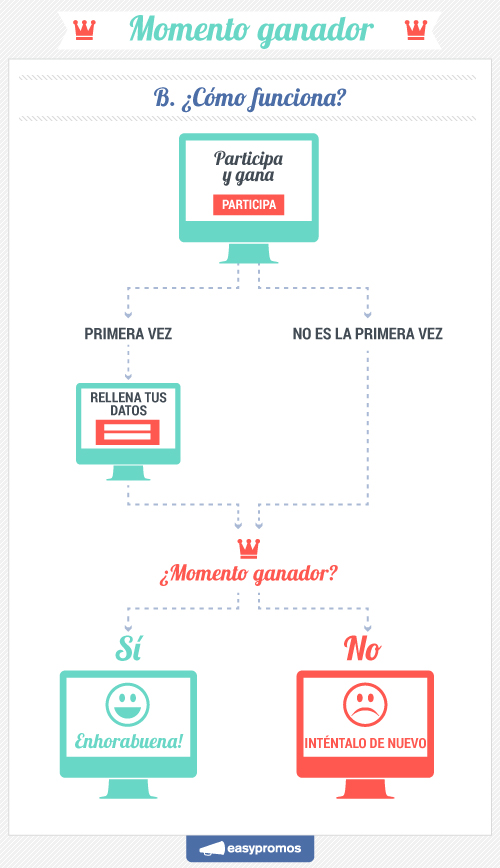 Momento ganador

B. ¿Cómo funciona?

Participa y gana

PARTICIPA

PRIMERA VEZ

NO ES LA PRIMERA VEZ

RELLENA TUS DATOS

¿Momento ganador?

Sí

No

Enhorabuena!

INTÉNTALO DE NUEVO

easypromos